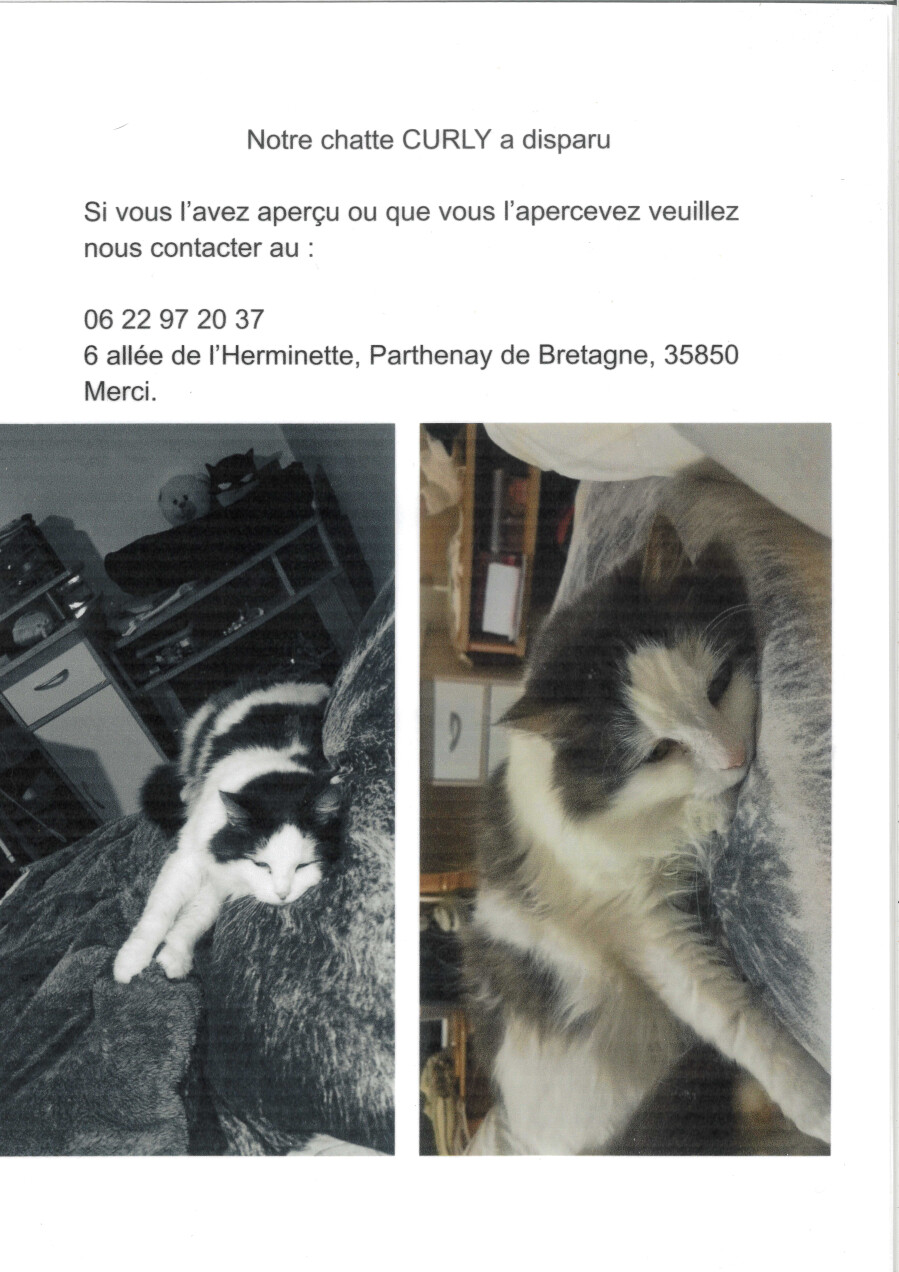 Notre chatte CURLY a disparu

Si vous l'avez aperçu ou que vous l'apercevez veuillez nous contacter au :

06 22 97 20 37
6 allée de l'Herminette, Parthenay de Bretagne, 35850
Merci.